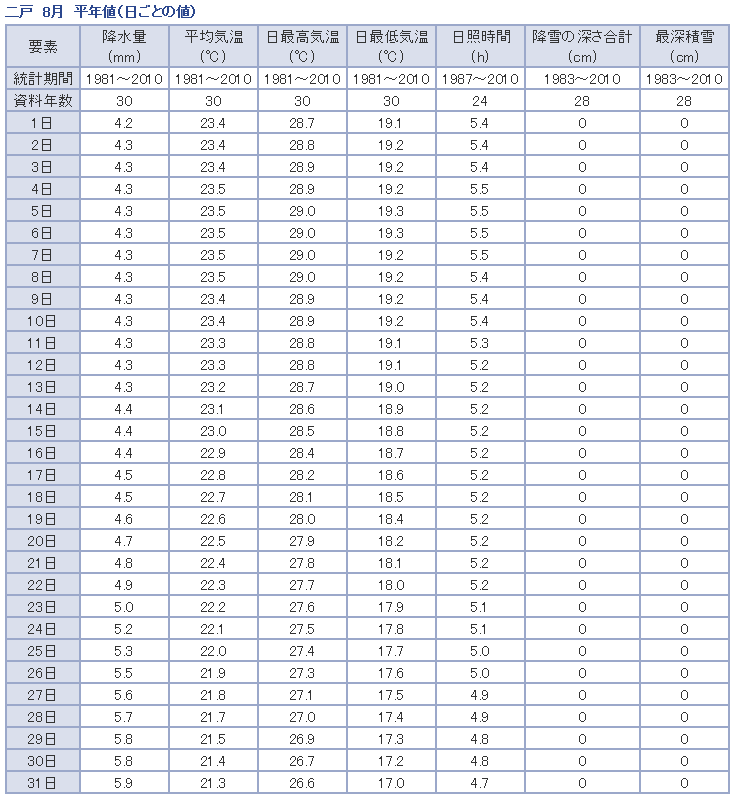 二戸　8月　平年値(日ごとの値)

| 要素 | 降水量 (mm) | 平均気温 (℃) | 日最高気温 (℃) | 日最低気温 (℃) | 日照時間 (h) | 降雪の深さ合計 (cm) | 最深積雪 (cm) |
|---|---|---|---|---|---|---|---|
| 統計期間 | 1981～2010 | 1981～2010 | 1981～2010 | 1981～2010 | 1987～2010 | 1983～2010 | 1983～2010 |
| 資料年数 | 30 | 30 | 30 | 30 | 24 | 28 | 28 |
| 1日 | 4.2 | 23.4 | 28.7 | 19.1 | 5.4 | 0 | 0 |
| 2日 | 4.3 | 23.4 | 28.8 | 19.2 | 5.4 | 0 | 0 |
| 3日 | 4.3 | 23.4 | 28.9 | 19.2 | 5.4 | 0 | 0 |
| 4日 | 4.3 | 23.5 | 28.9 | 19.2 | 5.5 | 0 | 0 |
| 5日 | 4.3 | 23.5 | 29.0 | 19.3 | 5.5 | 0 | 0 |
| 6日 | 4.3 | 23.5 | 29.0 | 19.3 | 5.5 | 0 | 0 |
| 7日 | 4.3 | 23.5 | 29.0 | 19.2 | 5.5 | 0 | 0 |
| 8日 | 4.3 | 23.5 | 29.0 | 19.2 | 5.4 | 0 | 0 |
| 9日 | 4.3 | 23.4 | 28.9 | 19.2 | 5.4 | 0 | 0 |
| 10日 | 4.3 | 23.4 | 28.9 | 19.2 | 5.4 | 0 | 0 |
| 11日 | 4.3 | 23.3 | 28.8 | 19.1 | 5.3 | 0 | 0 |
| 12日 | 4.3 | 23.3 | 28.8 | 19.1 | 5.2 | 0 | 0 |
| 13日 | 4.3 | 23.2 | 28.7 | 19.0 | 5.2 | 0 | 0 |
| 14日 | 4.4 | 23.1 | 28.6 | 18.9 | 5.2 | 0 | 0 |
| 15日 | 4.4 | 23.0 | 28.5 | 18.8 | 5.2 | 0 | 0 |
| 16日 | 4.4 | 22.9 | 28.4 | 18.7 | 5.2 | 0 | 0 |
| 17日 | 4.5 | 22.8 | 28.2 | 18.6 | 5.2 | 0 | 0 |
| 18日 | 4.5 | 22.7 | 28.1 | 18.5 | 5.2 | 0 | 0 |
| 19日 | 4.6 | 22.6 | 28.0 | 18.4 | 5.2 | 0 | 0 |
| 20日 | 4.7 | 22.5 | 27.9 | 18.2 | 5.2 | 0 | 0 |
| 21日 | 4.8 | 22.4 | 27.8 | 18.1 | 5.2 | 0 | 0 |
| 22日 | 4.9 | 22.3 | 27.7 | 18.0 | 5.2 | 0 | 0 |
| 23日 | 5.0 | 22.2 | 27.6 | 17.9 | 5.1 | 0 | 0 |
| 24日 | 5.2 | 22.1 | 27.5 | 17.8 | 5.1 | 0 | 0 |
| 25日 | 5.3 | 22.0 | 27.4 | 17.7 | 5.0 | 0 | 0 |
| 26日 | 5.5 | 21.9 | 27.3 | 17.6 | 5.0 | 0 | 0 |
| 27日 | 5.6 | 21.8 | 27.1 | 17.5 | 4.9 | 0 | 0 |
| 28日 | 5.7 | 21.7 | 27.0 | 17.4 | 4.9 | 0 | 0 |
| 29日 | 5.8 | 21.5 | 26.9 | 17.3 | 4.8 | 0 | 0 |
| 30日 | 5.8 | 21.4 | 26.7 | 17.2 | 4.8 | 0 | 0 |
| 31日 | 5.9 | 21.3 | 26.6 | 17.0 | 4.7 | 0 | 0 |